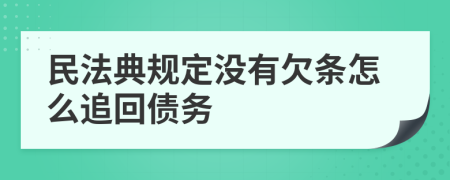 民法典规定没有欠条怎么追回债务